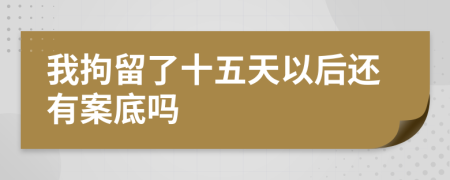 我拘留了十五天以后还有案底吗